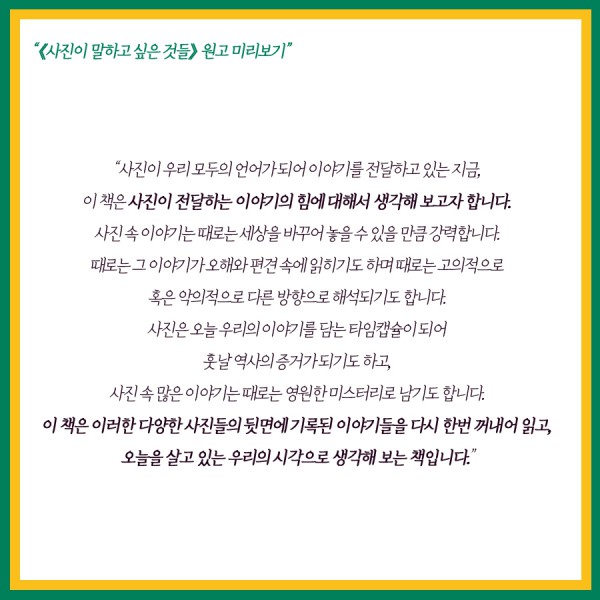 “《사진이 말하고 싶은 것들》 원고 미리보기”

“사진이 우리 모두의 언어가 되어 이야기를 전달하고 있는 지금,
이 책은 사진이 전달하는 이야기의 힘에 대해서 생각해 보고자 합니다.
사진 속 이야기는 때로는 세상을 바꾸어 놓을 수 있을 만큼 강력합니다.
때로는 그 이야기가 오해와 편견 속에 읽히기도 하며 때로는 고의적으로
혹은 악의적으로 다른 방향으로 해석되기도 합니다.
사진은 오늘 우리의 이야기를 담는 타임캡슐이 되어
훗날 역사의 증거가 되기도 하고,
사진 속 많은 이야기는 때로는 영원한 미스터리로 남기도 합니다.
이 책은 이러한 다양한 사진들의 뒷면에 기록된 이야기들을 다시 한번 꺼내어 읽고,
오늘을 살고 있는 우리의 시각으로 생각해 보는 책입니다.”